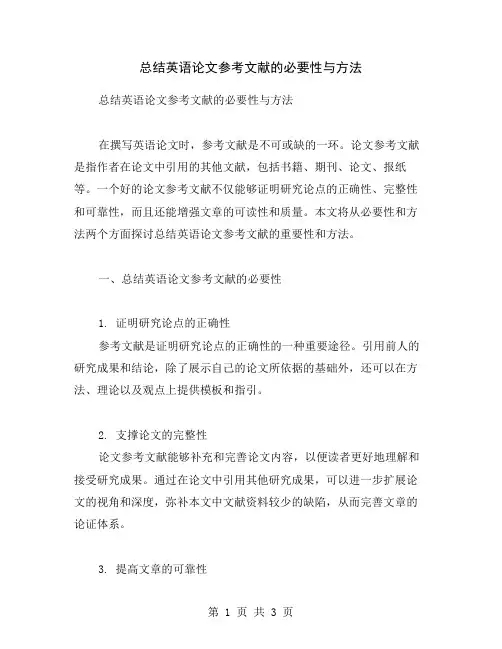 总结英语论文参考文献的必要性与方法

总结英语论文参考文献的必要性与方法

在撰写英语论文时，参考文献是不可或缺的一环。论文参考文献是指作者在论文中引用的其他文献，包括书籍、期刊、论文、报纸等。一个好的论文参考文献不仅能够证明研究论点的正确性、完整性和可靠性，而且还能增强文章的可读性和质量。本文将从必要性和方法两个方面探讨总结英语论文参考文献的重要性和方法。

一、总结英语论文参考文献的必要性

1. 证明研究论点的正确性

参考文献是证明研究论点的正确性的一种重要途径。引用前人的研究成果和结论，除了展示自己的论文所依据的基础外，还可以在方法、理论以及观点上提供模板和指引。

2. 支撑论文的完整性

论文参考文献能够补充和完善论文内容，以便读者更好地理解和接受研究成果。通过在论文中引用其他研究成果，可以进一步扩展论文的视角和深度，弥补本文中文献资料较少的缺陷，从而完善文章的论证体系。

3. 提高文章的可靠性

第 1 页 共 3 页